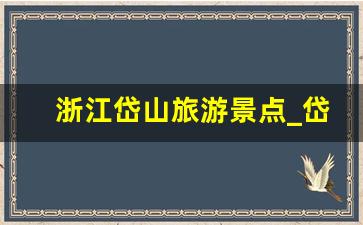 浙江岱山旅游景点_岱